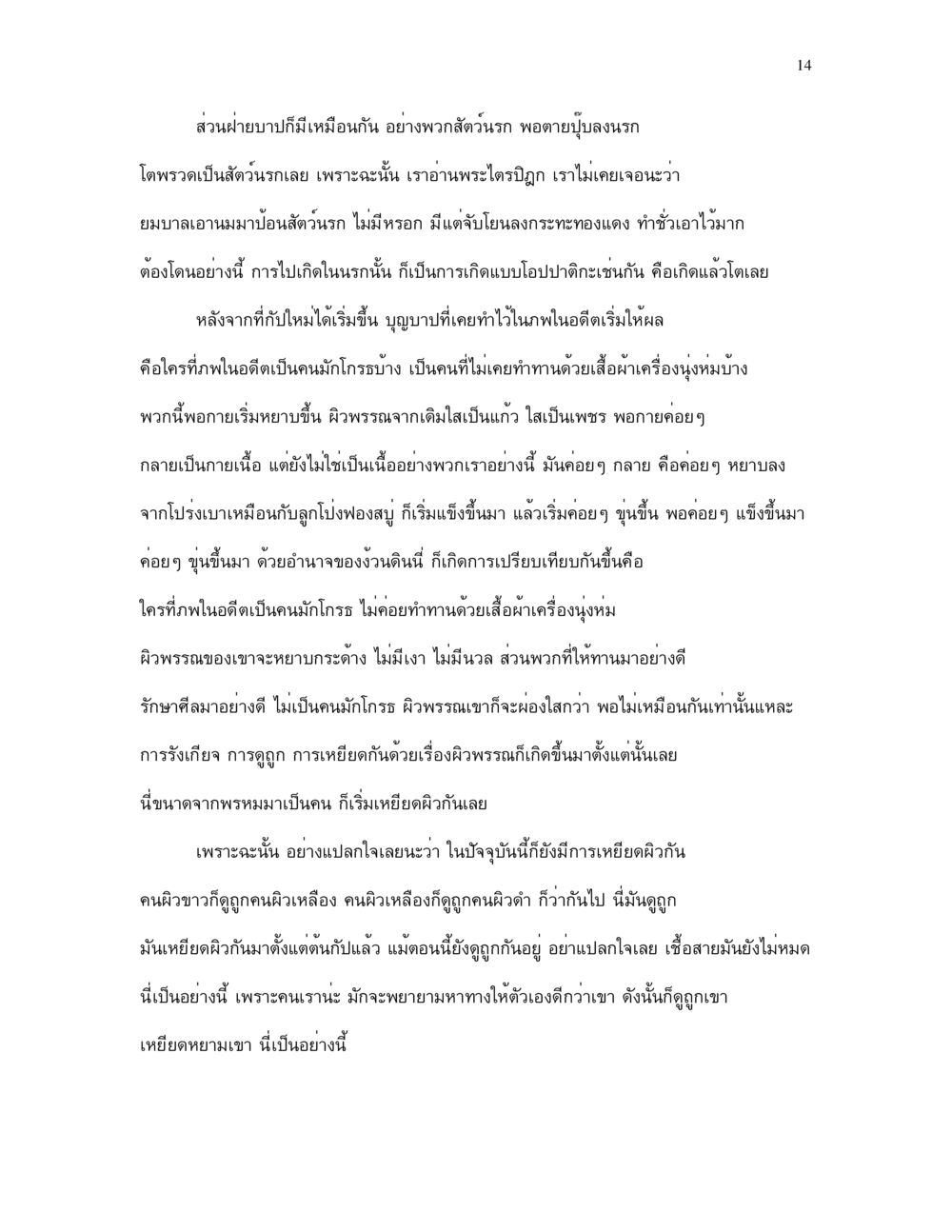 14

ส่วนฝ่ายบาปก็มีเหมือนกัน อย่างพวกสัตว์นรก พอตายปุ๊บลงนรก โตพรวดเป็นสัตว์นรกเลย เพราะฉะนั้น เราอ่านพระไตรปิฎก เราไม่เคยเจอนะว่า ยมบาลเอานมมาป้อนสัตว์นรก ไม่มีหรอก มีแต่จับโยนลงกระทะทองแดง ทำชั่วเอาไว้มาก ต้องโดนอย่างนี้ การไปเกิดในนรกนั้น ก็เป็นการเกิดแบบโอปปาติกะเช่นกัน คือเกิดแล้วโตเลย

หลังจากที่กัปใหม่ได้เริ่มขึ้น บุญบาปที่เคยทำไว้ในภพในอดีตเริ่มให้ผล คือใครที่ภพในอดีตเป็นคนมักโกรธบ้าง เป็นคนที่ไม่เคยทำทานด้วยเสื้อผ้าเครื่องนุ่งห่มบ้าง พวกนี้พอกายเริ่มหยาบขึ้น ผิวพรรณจากเดิมใสเป็นแก้ว ใสเป็นเพชร พอกายค่อยๆ กลายเป็นกายเนื้อ แต่ยังไม่ใช่เป็นเนื้ออย่างพวกเราอย่างนี้ มันค่อยๆ กลาย คือค่อยๆ หยาบลง จากโปร่งเบาเหมือนกับลูกโป่งฟองสบู่ ก็เริ่มแข็งขึ้นมา แล้วเริ่มค่อยๆ ขุ่นขึ้น พอค่อยๆ แข็งขึ้นมา ค่อยๆ ขุ่นขึ้นมา ด้วยอำนาจของง้วนดินนี่ ก็เกิดการเปรียบเทียบกันขึ้นคือ ใครที่ภพในอดีตเป็นคนมักโกรธ ไม่ค่อยทำทานด้วยเสื้อผ้าเครื่องนุ่งห่ม ผิวพรรณของเขาจะหยาบกระด้าง ไม่มีเงา ไม่มีนวล ส่วนพวกที่ให้ทานมาอย่างดี รักษาศีลมาอย่างดี ไม่เป็นคนมักโกรธ ผิวพรรณเขาก็จะผ่องใสกว่า พอไม่เหมือนกันเท่านั้นแหละ การรังเกียจ การดูถูก การเหยียดกันด้วยเรื่องผิวพรรณก็เกิดขึ้นมาตั้งแต่นั้นเลย นี่ขนาดจากพรหมมาเป็นคน ก็เริ่มเหยียดผิวกันเลย

เพราะฉะนั้น อย่างแปลกใจเลยนะว่า ในปัจจุบันนี้ก็ยังมีการเหยียดผิวกัน คนผิวขาวก็ดูถูกคนผิวเหลือง คนผิวเหลืองก็ดูถูกคนผิวดำ ก็ว่ากันไป นี่มันดูถูก มันเหยียดผิวกันมาตั้งแต่ต้นกัปแล้ว แม้ตอนนี้ยังดูถูกกันอยู่ อย่าแปลกใจเลย เชื้อสายมันยังไม่หมด นี่เป็นอย่างนี้ เพราะคนเราน่ะ มักจะพยายามหาทางให้ตัวเองดีกว่าเขา ดังนั้นก็ดูถูกเขา เหยียดหยามเขา นี่เป็นอย่างนี้